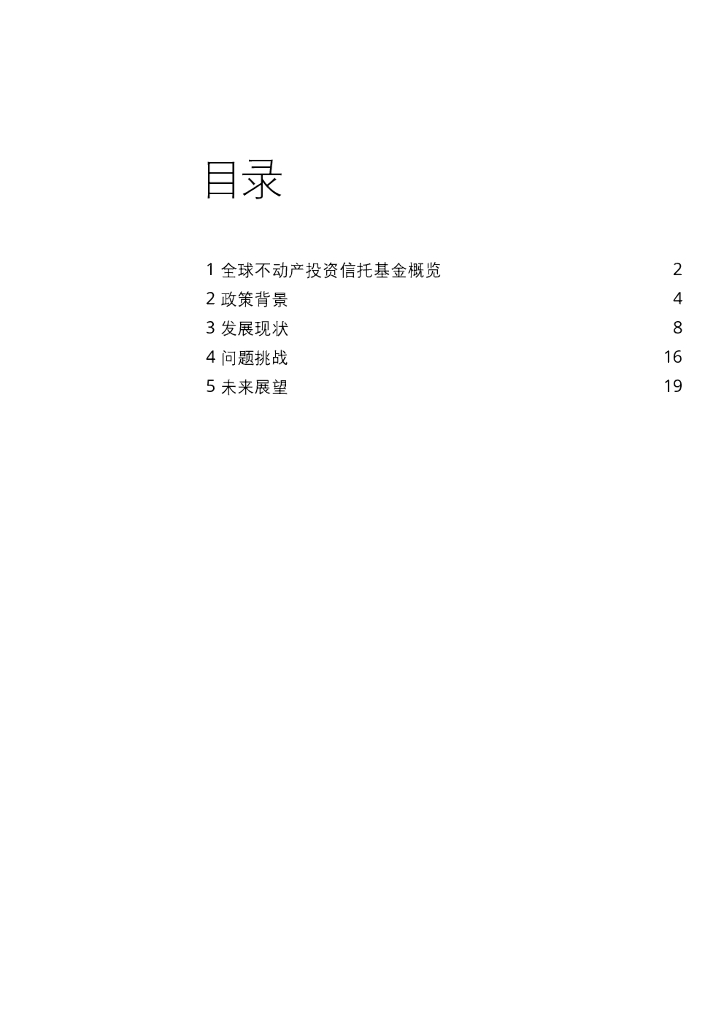 目录

1 全球不动产投资信托基金概览 2
2 政策背景 4
3 发展现状 8
4 问题挑战 16
5 未来展望 19